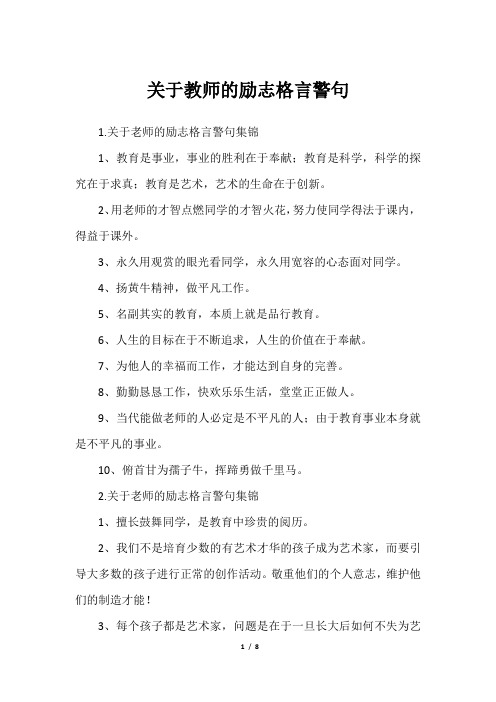 关于教师的励志格言警句

1.关于老师的励志格言警句集锦

1、教育是事业，事业的胜利在于奉献；教育是科学，科学的探究在于求真；教育是艺术，艺术的生命在于创新。

2、用老师的才智点燃同学的才智火花，努力使同学得法于课内，得益于课外。

3、永久用观赏的眼光看同学，永久用宽容的心态面对同学。

4、扬黄牛精神，做平凡工作。

5、名副其实的教育，本质上就是品行教育。

6、人生的目标在于不断追求，人生的价值在于奉献。

7、为他人的幸福而工作，才能达到自身的完善。

8、勤勤恳恳工作，快欢乐乐生活，堂堂正正做人。

9、当代能做老师的人必定是不平凡的人；由于教育事业本身就是不平凡的事业。

10、俯首甘为孺子牛，挥蹄勇做千里马。

2.关于老师的励志格言警句集锦

1、擅长鼓舞同学，是教育中珍贵的阅历。

2、我们不是培育少数的有艺术才华的孩子成为艺术家，而要引导大多数的孩子进行正常的创作活动。敬重他们的个人意志，维护他们的制造才能！

3、每个孩子都是艺术家，问题是在于一旦长大后如何不失为艺

1 / 8